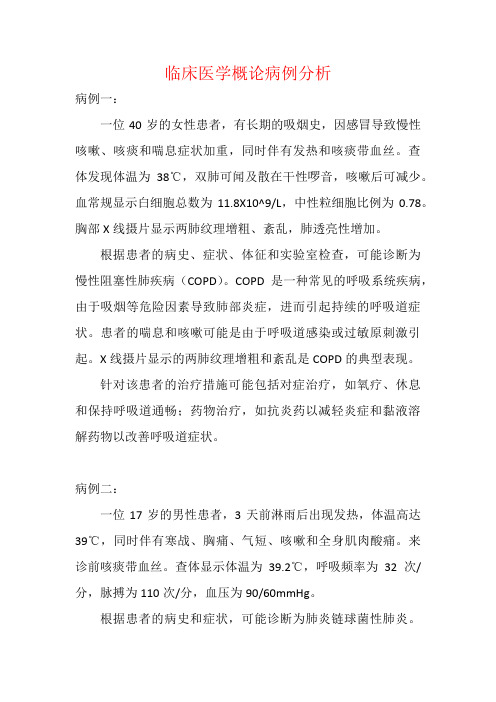 临床医学概论病例分析

病例一：

一位 40 岁的女性患者，有长期的吸烟史，因感冒导致慢性咳嗽、咳痰和喘息症状加重，同时伴有发热和咳痰带血丝。查体发现体温为 38℃，双肺可闻及散在干性啰音，咳嗽后可减少。血常规显示白细胞总数为 11.8X10^9/L，中性粒细胞比例为 0.78。胸部 X 线摄片显示两肺纹理增粗、紊乱，肺透亮性增加。

根据患者的病史、症状、体征和实验室检查，可能诊断为慢性阻塞性肺疾病（COPD）。COPD 是一种常见的呼吸系统疾病，由于吸烟等危险因素导致肺部炎症，进而引起持续的呼吸道症状。患者的喘息和咳嗽可能是由于呼吸道感染或过敏原刺激引起。X 线摄片显示的两肺纹理增粗和紊乱是 COPD 的典型表现。

针对该患者的治疗措施可能包括对症治疗，如氧疗、休息和保持呼吸道通畅；药物治疗，如抗炎药以减轻炎症和黏液溶解药物以改善呼吸道症状。

病例二：

一位 17 岁的男性患者，3 天前淋雨后出现发热，体温高达 39℃，同时伴有寒战、胸痛、气短、咳嗽和全身肌肉酸痛。来诊前咳痰带血丝。查体显示体温为 39.2℃，呼吸频率为 32 次/分，脉搏为 110 次/分，血压为 90/60mmHg。

根据患者的病史和症状，可能诊断为肺炎链球菌性肺炎。